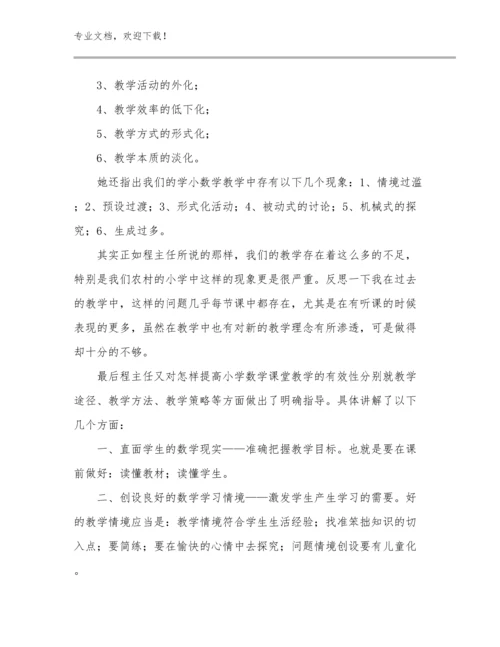 专业文档，欢迎下载！

3、教学活动的外化；

4、教学效率的低下化；

5、教学方式的形式化；

6、教学本质的淡化。

她还指出我们的学小数学教学中存有以下几个现象：1、情境过滥；2、预设过渡；3、形式化活动；4、被动式的讨论；5、机械式的探究；6、生成过多。

其实正如程主任所说的那样，我们的教学存在着这么多的不足，特别是我们农村的小学中这样的现象更是很严重。反思一下我在过去的教学中，这样的问题几乎每节课中都存在，尤其是在有听课的时候表现的更多，虽然在教学中也有对新的教学理念有所渗透，可是做得却十分的不够。

最后程主任又对怎样提高小学数学课堂教学的有效性分别就教学途径、教学方法、教学策略等方面做出了明确指导。具体讲解了以下几个方面：

一、直面学生的数学现实——准确把握教学目标。也就是要在课前做好：读懂教材；读懂学生。

二、创设良好的数学学习情境——激发学生产生学习的需要。好的教学情境应当是：教学情境符合学生生活经验；找准笨拙知识的切入点；要简练；要在愉快的心情中去探究；问题情境创设要有儿童化。